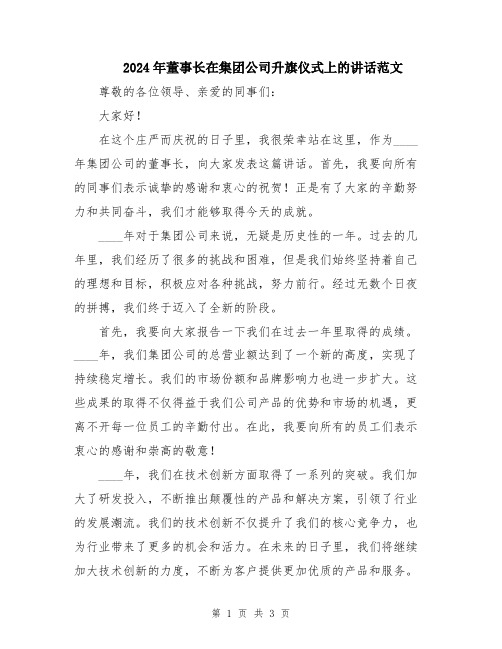 2024年董事长在集团公司升旗仪式上的讲话范文

尊敬的各位领导、亲爱的同事们：

大家好！

在这个庄严而庆祝的日子里，我很荣幸站在这里，作为____年集团公司的董事长，向大家发表这篇讲话。首先，我要向所有的同事们表示诚挚的感谢和衷心的祝贺！正是有了大家的辛勤努力和共同奋斗，我们才能够取得今天的成就。

____年对于集团公司来说，无疑是历史性的一年。过去的几年里，我们经历了很多的挑战和困难，但是我们始终坚持着自己的理想和目标，积极应对各种挑战，努力前行。经过无数个日夜的拼搏，我们终于迈入了全新的阶段。

首先，我要向大家报告一下我们在过去一年里取得的成绩。____年，我们集团公司的总营业额达到了一个新的高度，实现了持续稳定增长。我们的市场份额和品牌影响力也进一步扩大。这些成果的取得不仅得益于我们公司产品的优势和市场的机遇，更离不开每一位员工的辛勤付出。在此，我要向所有的员工们表示衷心的感谢和崇高的敬意！

____年，我们在技术创新方面取得了一系列的突破。我们加大了研发投入，不断推出颠覆性的产品和解决方案，引领了行业的发展潮流。我们的技术创新不仅提升了我们的核心竞争力，也为行业带来了更多的机会和活力。在未来的日子里，我们将继续加大技术创新的力度，不断为客户提供更加优质的产品和服务。

第 1 页 共 3 页